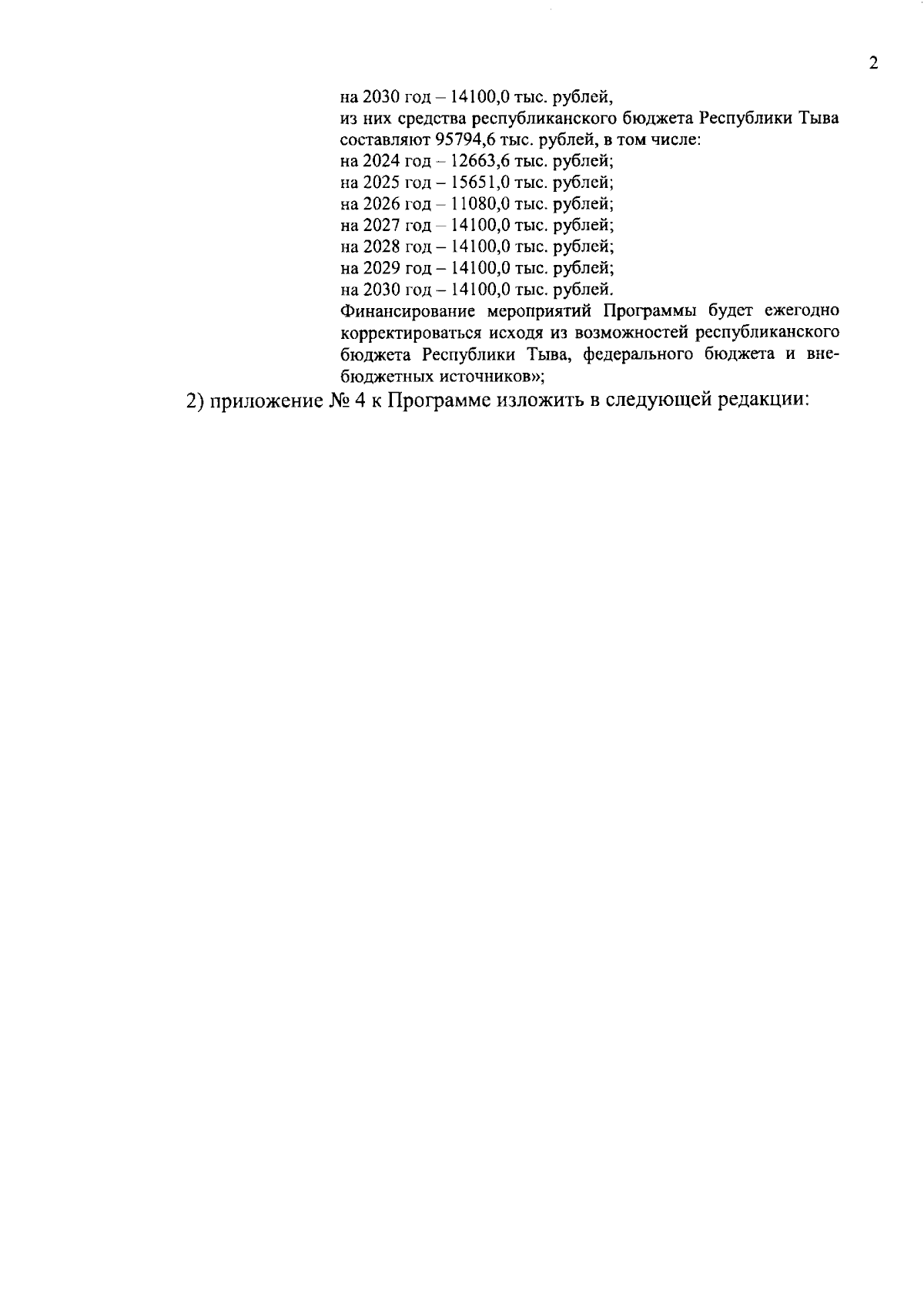 2

на 2030 год – 14100,0 тыс. рублей,
из них средства республиканского бюджета Республики Тыва составляют 95794,6 тыс. рублей, в том числе:
на 2024 год – 12663,6 тыс. рублей;
на 2025 год – 15651,0 тыс. рублей;
на 2026 год – 11080,0 тыс. рублей;
на 2027 год – 14100,0 тыс. рублей;
на 2028 год – 14100,0 тыс. рублей;
на 2029 год – 14100,0 тыс. рублей;
на 2030 год – 14100,0 тыс. рублей.
Финансирование мероприятий Программы будет ежегодно корректироваться исходя из возможностей республиканского бюджета Республики Тыва, федерального бюджета и внебюджетных источников»;

2) приложение № 4 к Программе изложить в следующей редакции: